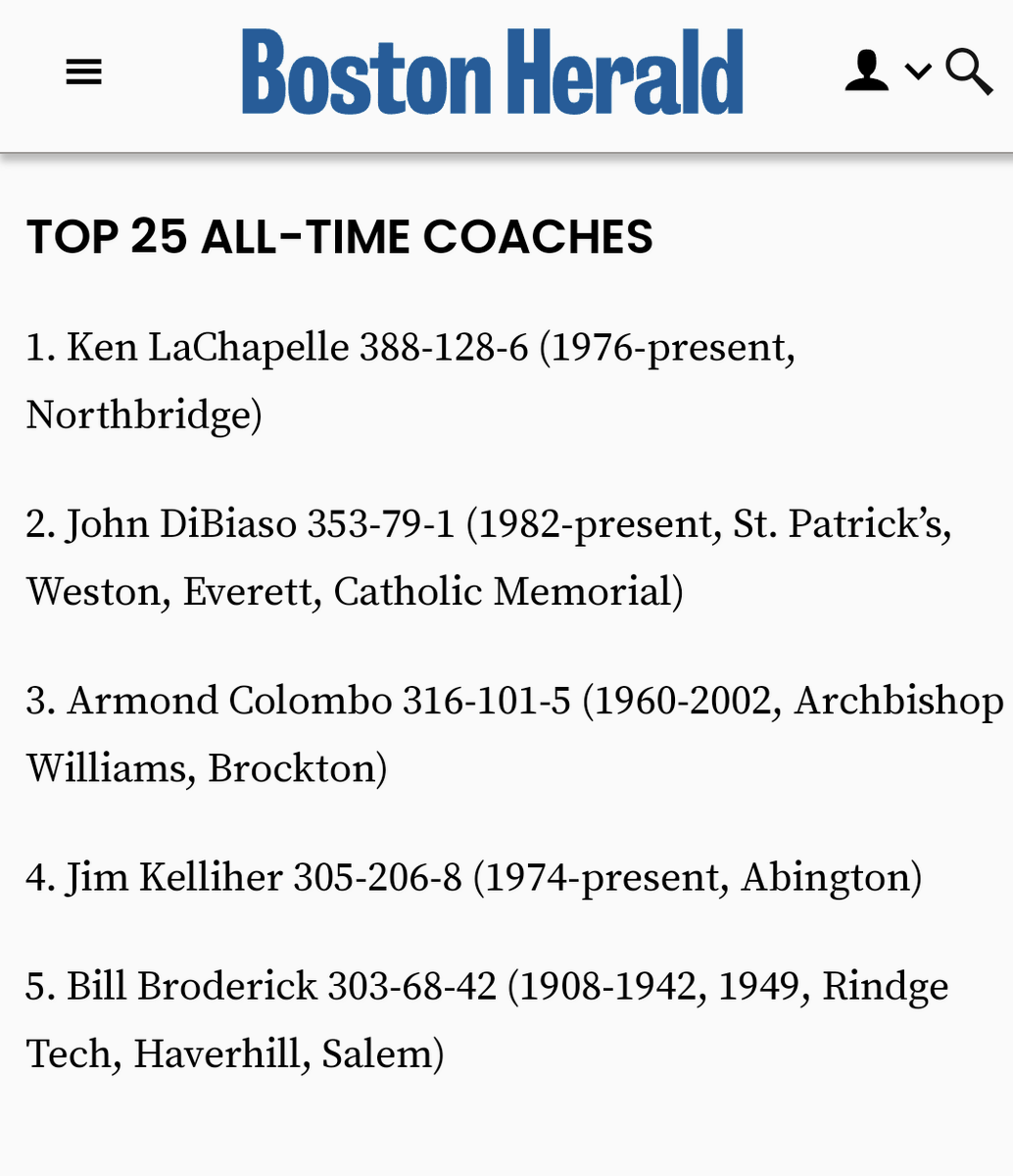 Boston Herald

TOP 25 ALL-TIME COACHES

1. Ken LaChapelle 388-128-6 (1976-present, Northbridge)

2. John DiBiaso 353-79-1 (1982-present, St. Patrick's, Weston, Everett, Catholic Memorial)

3. Armond Colombo 316-101-5 (1960-2002, Archbishop Williams, Brockton)

4. Jim Kelliher 305-206-8 (1974-present, Abington)

5. Bill Broderick 303-68-42 (1908-1942, 1949, Rindge Tech, Haverhill, Salem)